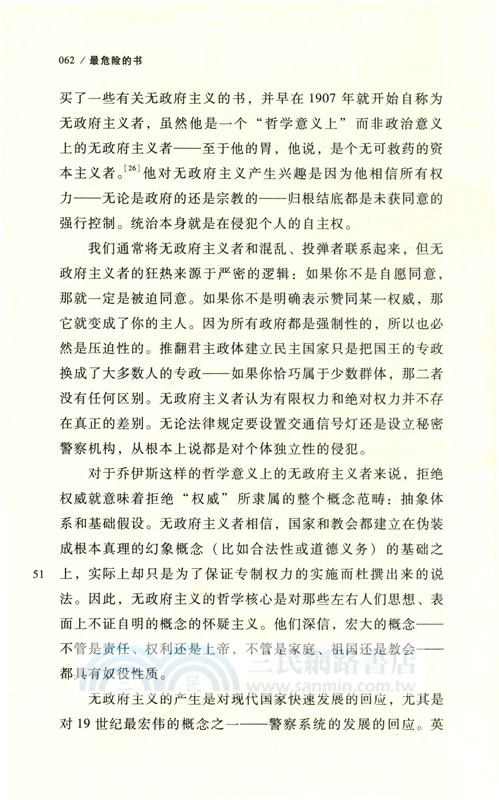 062 / 最危险的书

买了一些有关无政府主义的书，并早在 1907 年就开始自称为无政府主义者，虽然他是一个“哲学意义上”而非政治意义上的无政府主义者——至于他的胃，他说，是个无可救药的资本主义者。[26] 他对无政府主义产生兴趣是因为他相信所有权力——无论是政府的还是宗教的——归根结底都是未获同意的强行控制。统治本身就是在侵犯个人的自主权。

我们通常将无政府主义者和混乱、投弹者联系起来，但无政府主义者的狂热来源于严密的逻辑：如果你不是自愿同意，那就一定是被迫同意。如果你不是明确表示赞同某一权威，那它就变成了你的主人。因为所有政府都是强制性的，所以也必然是压迫性的。推翻君主政体建立民主国家只是把国王的专政换成了大多数人的专政——如果你恰巧属于少数群体，那二者没有任何区别。无政府主义者认为有限权力和绝对权力并不存在真正的差别。无论法律规定要设置交通信号灯还是设立秘密警察机构，从根本上说都是对个体独立性的侵犯。

对于乔伊斯这样的哲学意义上的无政府主义者来说，拒绝权威就意味着拒绝“权威”所隶属的整个概念范畴：抽象体系和基础假设。无政府主义者相信，国家和教会都建立在伪装成根本真理的幻象概念（比如合法性或道德义务）的基础之上，实际上却只是为了保证专制权力的实施而杜撰出来的说法。因此，无政府主义的哲学核心是对那些左右人们思想、表面上不证自明的概念的怀疑主义。他们深信，宏大的概念——不管是责任、权利还是上帝，不管是家庭、祖国还是教会——都具有奴役性质。

51

三民網路書店
www.sanmin.com.tw

无政府主义的产生是对现代国家快速发展的回应，尤其是对 19 世纪最宏伟的概念之一——警察系统的发展的回应。英